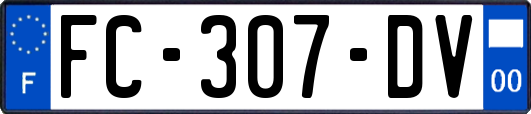 F
FC-307-DV
00